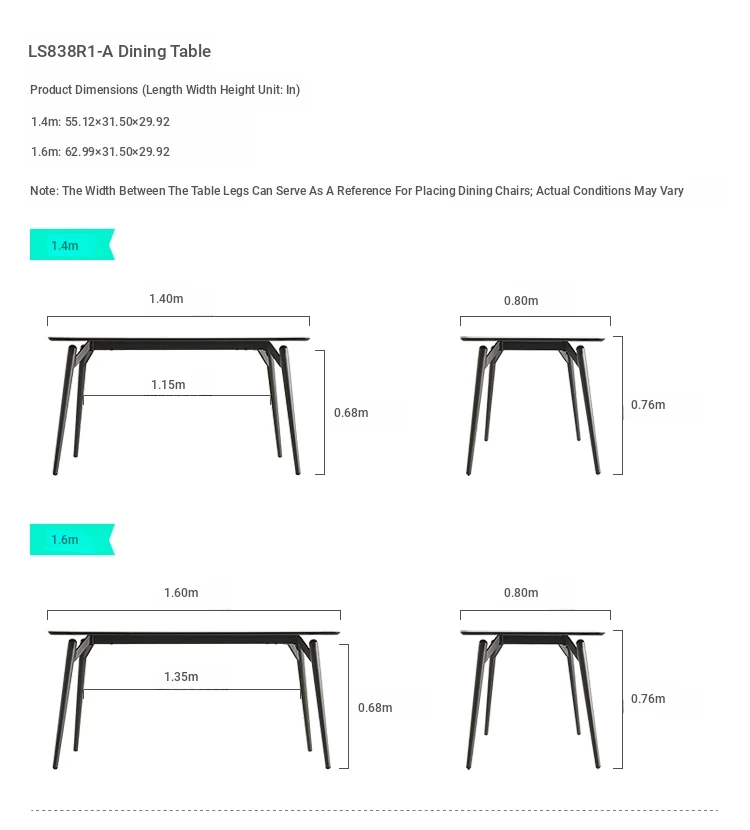 LS838R1-A Dining Table

Product Dimensions (Length Width Height Unit: In)

1.4m: 55.12×31.50×29.92

1.6m: 62.99×31.50×29.92

Note: The Width Between The Table Legs Can Serve As A Reference For Placing Dining Chairs; Actual Conditions May Vary

1.4m

1.40m

1.15m

0.68m

0.80m

0.76m

1.6m

1.60m

1.35m

0.68m

0.80m

0.76m